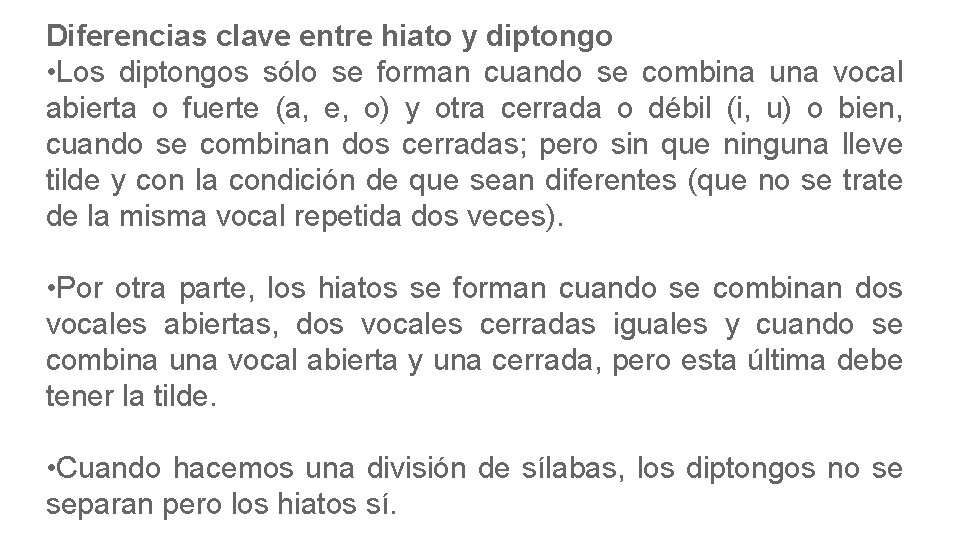 Diferencias clave entre hiato y diptongo

• Los diptongos sólo se forman cuando se combina una vocal abierta o fuerte (a, e, o) y otra cerrada o débil (i, u) o bien, cuando se combinan dos cerradas; pero sin que ninguna lleve tilde y con la condición de que sean diferentes (que no se trate de la misma vocal repetida dos veces).

• Por otra parte, los hiatos se forman cuando se combinan dos vocales abiertas, dos vocales cerradas iguales y cuando se combina una vocal abierta y una cerrada, pero esta última debe tener la tilde.

• Cuando hacemos una división de sílabas, los diptongos no se separan pero los hiatos sí.